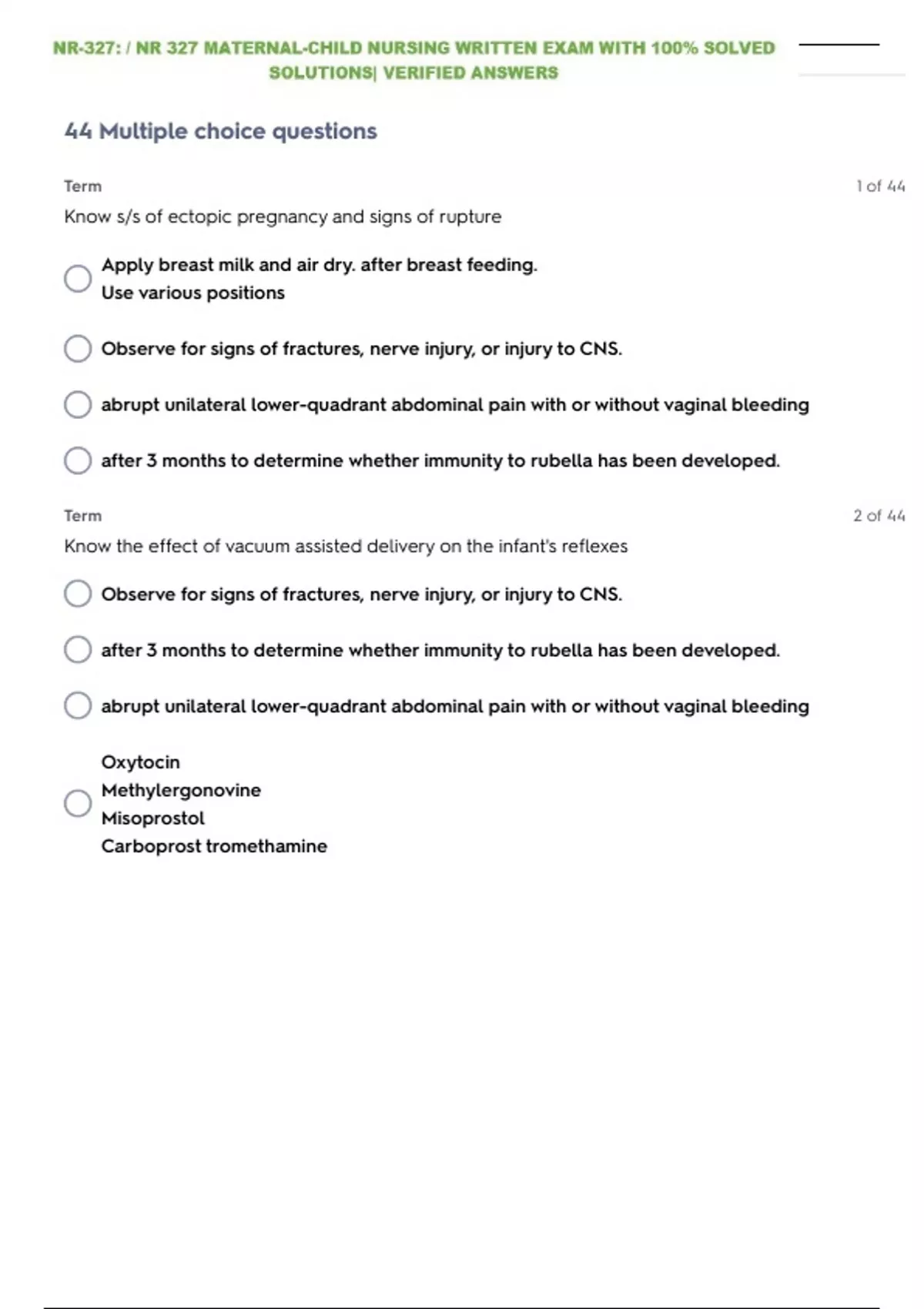 NR-327: / NR 327 MATERNAL-CHILD NURSING WRITTEN EXAM WITH 100% SOLVED SOLUTIONS| VERIFIED ANSWERS

44 Multiple choice questions

Term

1 of 44

Know s/s of ectopic pregnancy and signs of rupture

Apply breast milk and air dry. after breast feeding.
Use various positions

Observe for signs of fractures, nerve injury, or injury to CNS.

abrupt unilateral lower-quadrant abdominal pain with or without vaginal bleeding

after 3 months to determine whether immunity to rubella has been developed.

Term

2 of 44

Know the effect of vacuum assisted delivery on the infant's reflexes

Observe for signs of fractures, nerve injury, or injury to CNS.

after 3 months to determine whether immunity to rubella has been developed.

abrupt unilateral lower-quadrant abdominal pain with or without vaginal bleeding

Oxytocin
Methylergonovine
Misoprostol
Carboprost tromethamine